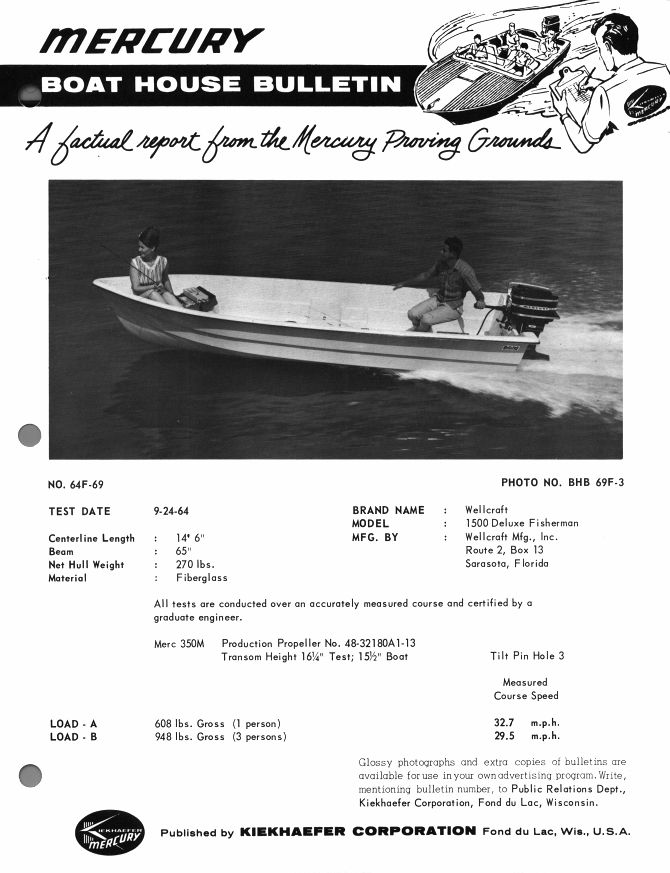 MERCURY
BOAT HOUSE BULLETIN
A factual report from the Mercury Proving Grounds

NO. 64F-69

PHOTO NO. BHB 69F-3

TEST DATE 9-24-64

Centerline Length : 14' 6"
Beam : 65"
Net Hull Weight : 270 lbs.
Material : Fiberglass

BRAND NAME : Wellcraft
MODEL : 1500 Deluxe Fisherman
MFG. BY : Wellcraft Mfg., Inc. Route 2, Box 13 Sarasota, Florida

All tests are conducted over an accurately measured course and certified by a graduate engineer.

Merc 350M Production Propeller No. 48-32180A1-13 Transom Height 16¼" Test; 15½" Boat

Tilt Pin Hole 3

Measured Course Speed

LOAD - A 608 lbs. Gross (1 person) 32.7 m.p.h.
LOAD - B 948 lbs. Gross (3 persons) 29.5 m.p.h.

Glossy photographs and extra copies of bulletins are available for use in your own advertising program. Write, mentioning bulletin number, to Public Relations Dept., Kiekhaefer Corporation, Fond du Lac, Wisconsin.

KIEKHAEFER MERCURY

Published by KIEKHAEFER CORPORATION Fond du Lac, Wis., U.S.A.